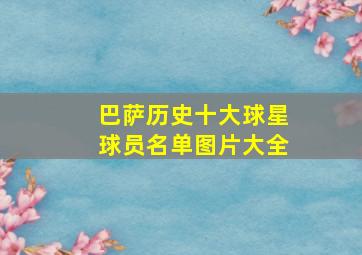 巴萨历史十大球星
球员名单图片大全